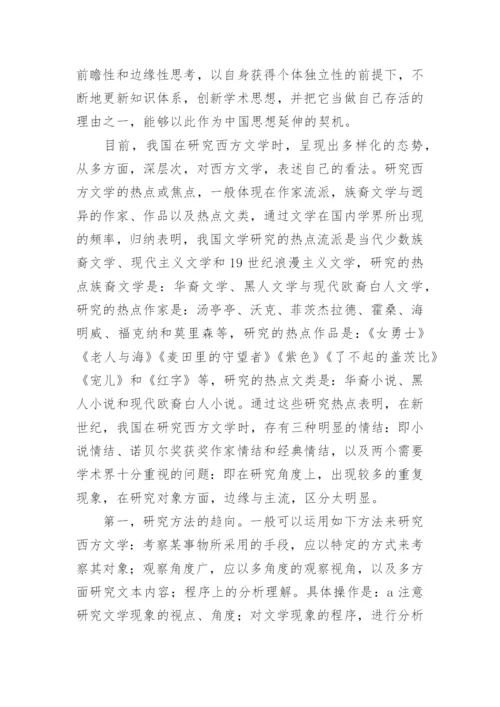 前瞻性和边缘性思考，以自身获得个体独立性的前提下，不断地更新知识体系，创新学术思想，并把它当做自己存活的理由之一，能够以此作为中国思想延伸的契机。

目前，我国在研究西方文学时，呈现出多样化的态势，从多方面，深层次，对西方文学，表述自己的看法。研究西方文学的热点或焦点，一般体现在作家流派，族裔文学与迥异的作家、作品以及热点文类，通过文学在国内学界所出现的频率，归纳表明，我国文学研究的热点流派是当代少数族裔文学、现代主义文学和19世纪浪漫主义文学，研究的热点族裔文学是：华裔文学、黑人文学与现代欧裔白人文学，研究的热点作家是：汤亭亭、沃克、菲茨杰拉德、霍桑、海明威、福克纳和莫里森等，研究的热点作品是：《女勇士》《老人与海》《麦田里的守望者》《紫色》《了不起的盖茨比》《宠儿》和《红字》等，研究的热点文类是：华裔小说、黑人小说和现代欧裔白人小说。通过这些研究热点表明，在新世纪，我国在研究西方文学时，存有三种明显的情结：即小说情结、诺贝尔奖获奖作家情结和经典情结，以及两个需要学术界十分重视的问题：即在研究角度上，出现较多的重复现象，在研究对象方面，边缘与主流，区分太明显。

第一，研究方法的趋向。一般可以运用如下方法来研究西方文学：考察某事物所采用的手段，应以特定的方式来考察其对象；观察角度广，应以多角度的观察视角，以及多方面研究文本内容；程序上的分析理解。具体操作是：a 注意研究文学现象的视点、角度；对文学现象的程序，进行分析